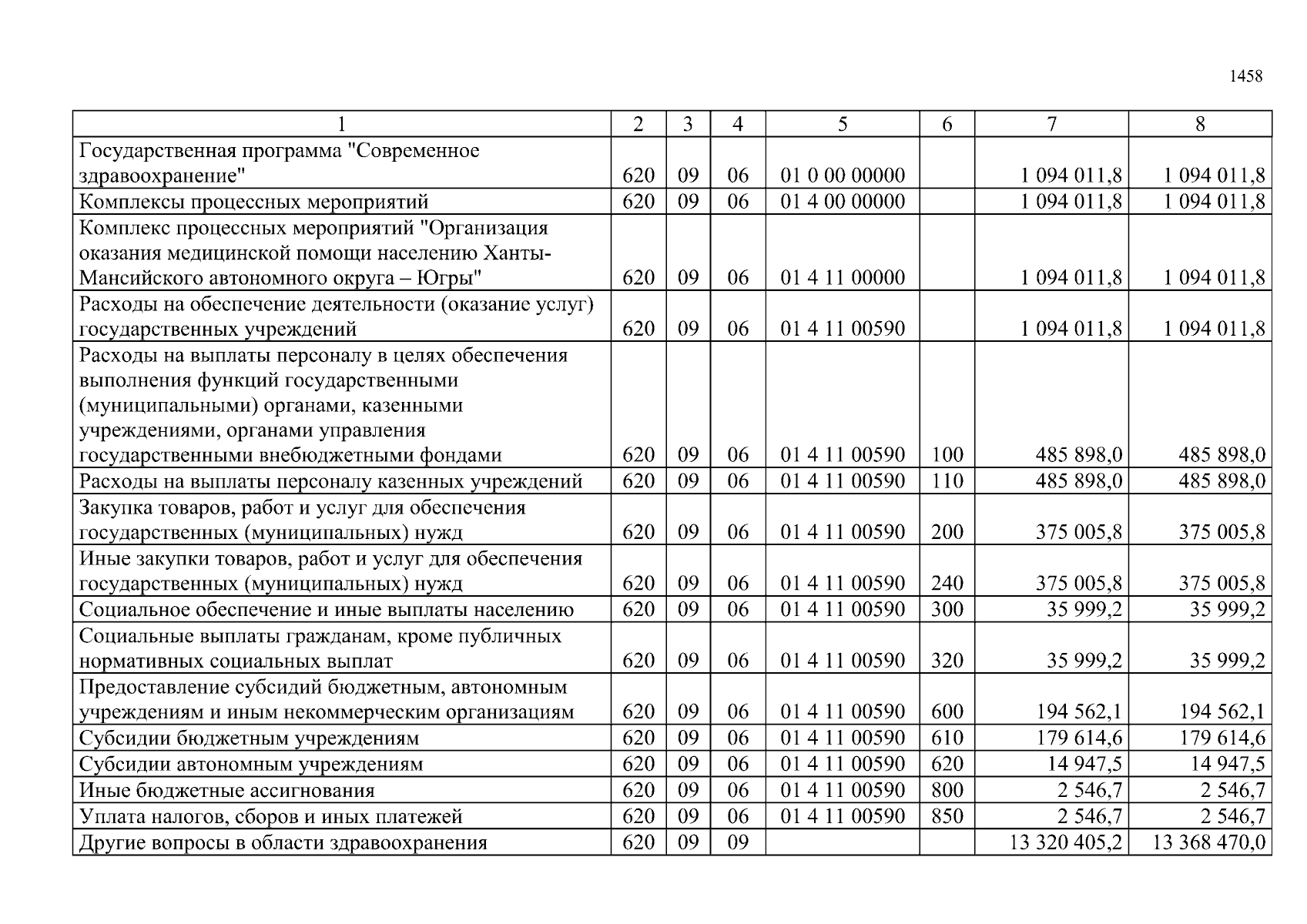 1458

| 1 | 2 | 3 | 4 | 5 | 6 | 7 | 8 |
|---|---|---|---|---|---|---|---|
| Государственная программа "Современное здравоохранение" | 620 | 09 | 06 | 01 0 00 00000 | | 1 094 011,8 | 1 094 011,8 |
| Комплексы процессных мероприятий | 620 | 09 | 06 | 01 4 00 00000 | | 1 094 011,8 | 1 094 011,8 |
| Комплекс процессных мероприятий "Организация оказания медицинской помощи населению Ханты-Мансийского автономного округа – Югры" | 620 | 09 | 06 | 01 4 11 00000 | | 1 094 011,8 | 1 094 011,8 |
| Расходы на обеспечение деятельности (оказание услуг) государственных учреждений | 620 | 09 | 06 | 01 4 11 00590 | | 1 094 011,8 | 1 094 011,8 |
| Расходы на выплаты персоналу в целях обеспечения выполнения функций государственными (муниципальными) органами, казенными учреждениями, органами управления государственными внебюджетными фондами | 620 | 09 | 06 | 01 4 11 00590 | 100 | 485 898,0 | 485 898,0 |
| Расходы на выплаты персоналу казенных учреждений | 620 | 09 | 06 | 01 4 11 00590 | 110 | 485 898,0 | 485 898,0 |
| Закупка товаров, работ и услуг для обеспечения государственных (муниципальных) нужд | 620 | 09 | 06 | 01 4 11 00590 | 200 | 375 005,8 | 375 005,8 |
| Иные закупки товаров, работ и услуг для обеспечения государственных (муниципальных) нужд | 620 | 09 | 06 | 01 4 11 00590 | 240 | 375 005,8 | 375 005,8 |
| Социальное обеспечение и иные выплаты населению | 620 | 09 | 06 | 01 4 11 00590 | 300 | 35 999,2 | 35 999,2 |
| Социальные выплаты гражданам, кроме публичных нормативных социальных выплат | 620 | 09 | 06 | 01 4 11 00590 | 320 | 35 999,2 | 35 999,2 |
| Предоставление субсидий бюджетным, автономным учреждениям и иным некоммерческим организациям | 620 | 09 | 06 | 01 4 11 00590 | 600 | 194 562,1 | 194 562,1 |
| Субсидии бюджетным учреждениям | 620 | 09 | 06 | 01 4 11 00590 | 610 | 179 614,6 | 179 614,6 |
| Субсидии автономным учреждениям | 620 | 09 | 06 | 01 4 11 00590 | 620 | 14 947,5 | 14 947,5 |
| Иные бюджетные ассигнования | 620 | 09 | 06 | 01 4 11 00590 | 800 | 2 546,7 | 2 546,7 |
| Уплата налогов, сборов и иных платежей | 620 | 09 | 06 | 01 4 11 00590 | 850 | 2 546,7 | 2 546,7 |
| Другие вопросы в области здравоохранения | 620 | 09 | 09 | | | 13 320 405,2 | 13 368 470,0 |